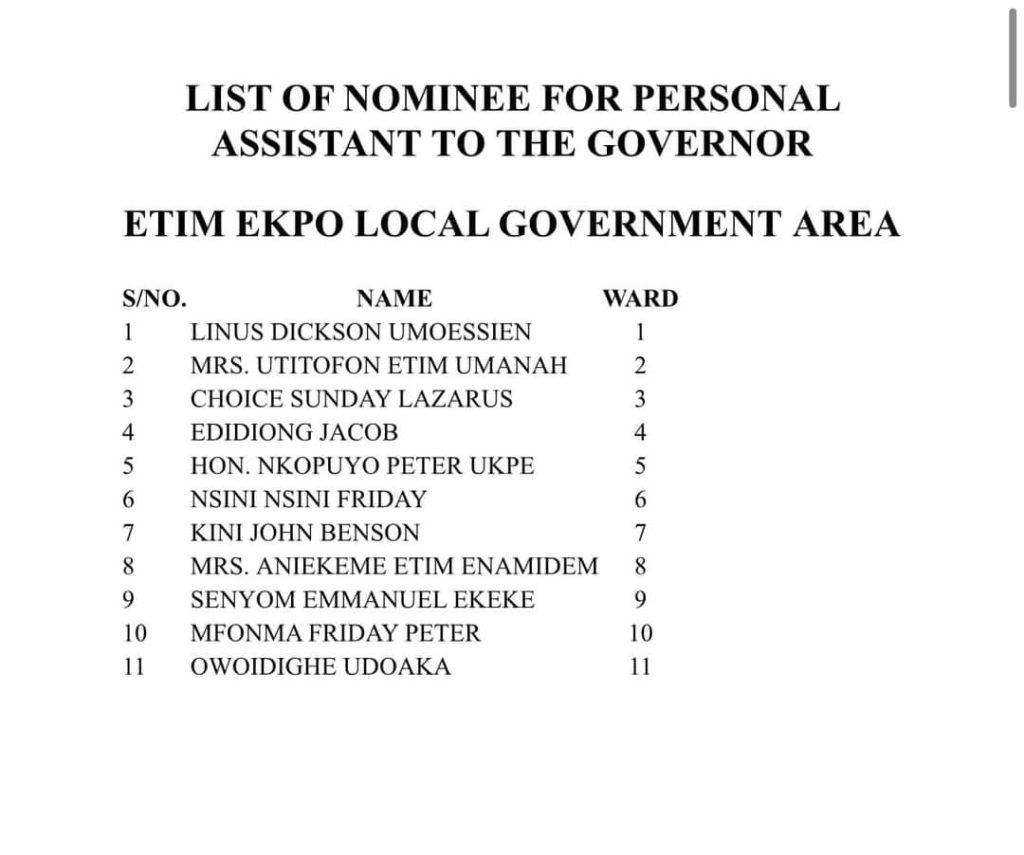 LIST OF NOMINEE FOR PERSONAL ASSISTANT TO THE GOVERNOR

ETIM EKPO LOCAL GOVERNMENT AREA

| S/NO. | NAME | WARD |
|---|---|---|
| 1 | LINUS DICKSON UMOESSIEN | 1 |
| 2 | MRS. UTITOFON ETIM UMANAH | 2 |
| 3 | CHOICE SUNDAY LAZARUS | 3 |
| 4 | EDIDIONG JACOB | 4 |
| 5 | HON. NKOPUYO PETER UKPE | 5 |
| 6 | NSINI NSINI FRIDAY | 6 |
| 7 | KINI JOHN BENSON | 7 |
| 8 | MRS. ANIEKEME ETIM ENAMIDEM | 8 |
| 9 | SENYOM EMMANUEL EKEKE | 9 |
| 10 | MFONMA FRIDAY PETER | 10 |
| 11 | OWOIDIGHE UDOAKA | 11 |